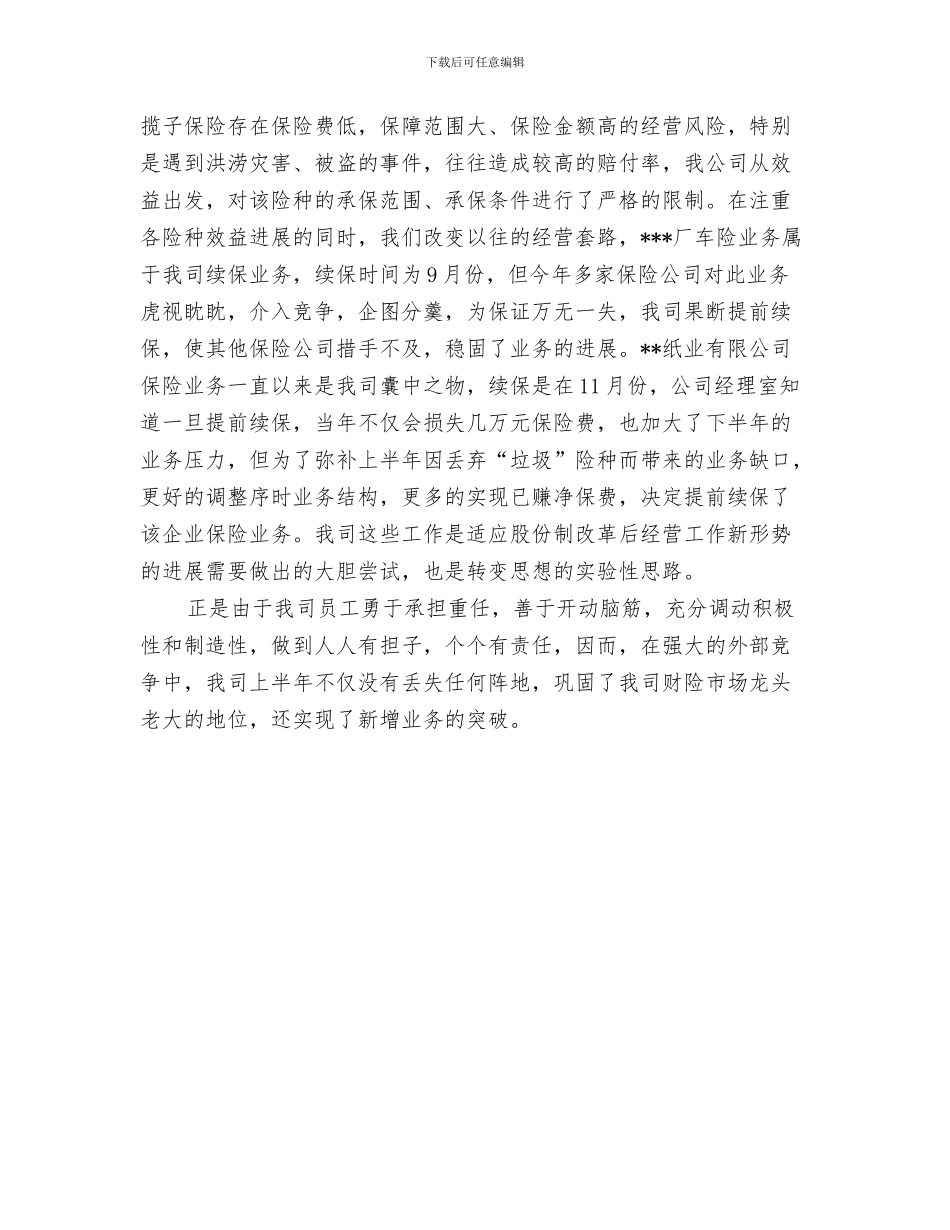 下载后可任意编辑

揽子保险存在保险费低，保障范围大、保险金额高的经营风险，特别是遇到洪涝灾害、被盗的事件，往往造成较高的赔付率，我公司从效益出发，对该险种的承保范围、承保条件进行了严格的限制。在注重各险种效益进展的同时，我们改变以往的经营套路，***厂车险业务属于我司续保业务，续保时间为9月份，但今年多家保险公司对此业务虎视眈眈，介入竞争，企图分羹，为保证万无一失，我司果断提前续保，使其他保险公司措手不及，稳固了业务的进展。**纸业有限公司保险业务一直以来是我司囊中之物，续保是在11月份，公司经理室知道一旦提前续保，当年不仅会损失几万元保险费，也加大了下半年的业务压力，但为了弥补上半年因丢弃“垃圾”险种而带来的业务缺口，更好的调整序时业务结构，更多的实现已赚净保费，决定提前续保了该企业保险业务。我司这些工作是适应股份制改革后经营工作新形势的进展需要做出的大胆尝试，也是转变思想的实验性思路。

正是由于我司员工勇于承担重任，善于开动脑筋，充分调动积极性和制造性，做到人人有担子，个个有责任，因而，在强大的外部竞争中，我司上半年不仅没有丢失任何阵地，巩固了我司财险市场龙头老大的地位，还实现了新增业务的突破。